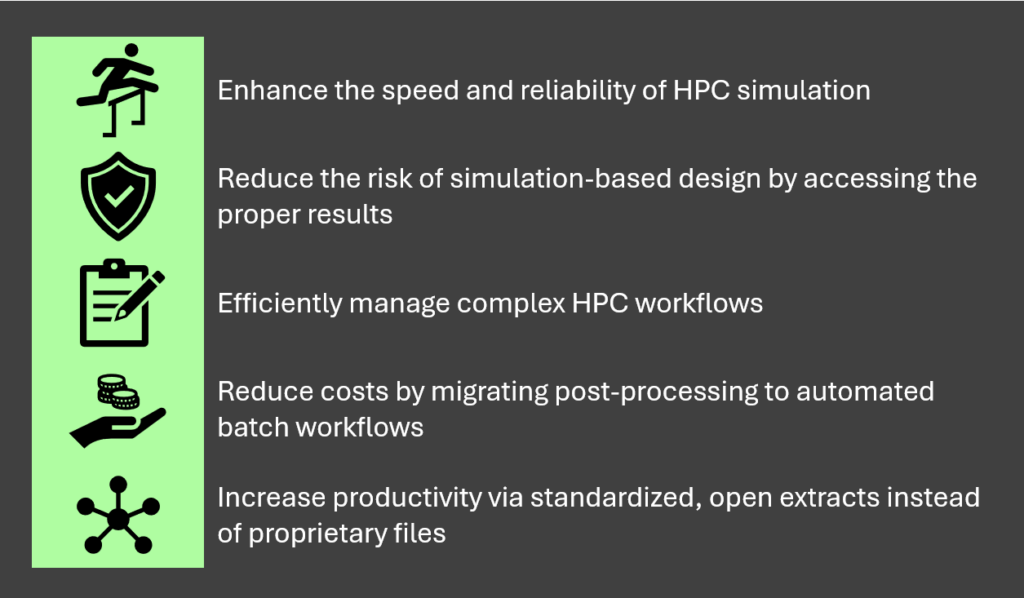 Enhance the speed and reliability of HPC simulation

Reduce the risk of simulation-based design by accessing the proper results

Efficiently manage complex HPC workflows

Reduce costs by migrating post-processing to automated batch workflows

Increase productivity via standardized, open extracts instead of proprietary files